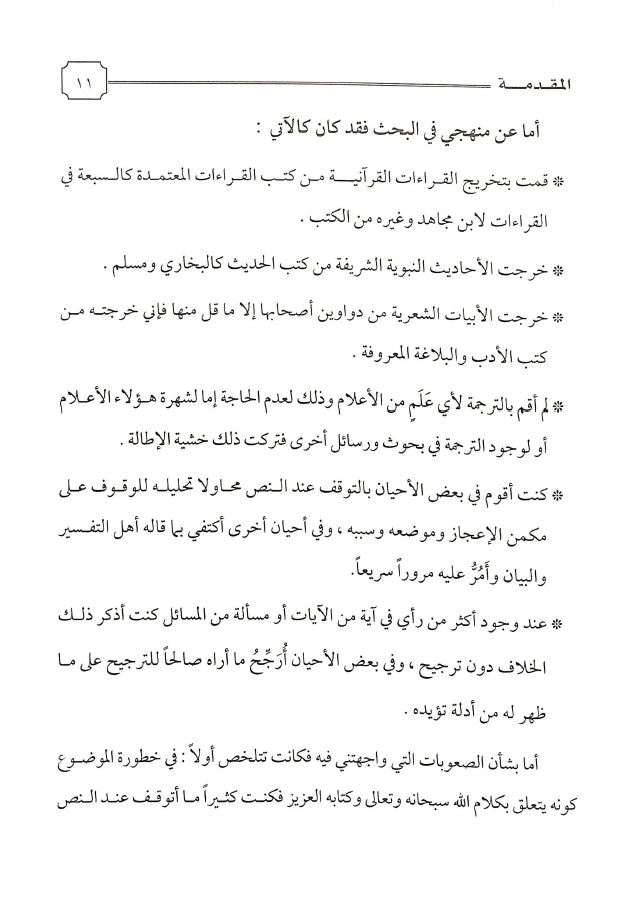 المقدمة ١١

أما عن منهجي في البحث فقد كان كالآتي :

* قمت بتخريج القراءات القرآنية من كتب القراءات المعتمدة كالسبعة في القراءات لابن مجاهد وغيره من الكتب .

* خرجت الأحاديث النبوية الشريفة من كتب الحديث كالبخاري ومسلم .

* خرجت الأبيات الشعرية من دواوين أصحابها إلا ما قل منها فإني خرجته من كتب الأدب والبلاغة المعروفة .

* لم أقم بالترجمة لأي عَلَمٍ من الأعلام وذلك لعدم الحاجة إما لشهرة هؤلاء الأعلام أو لوجود الترجمة في بحوث ورسائل أخرى فتركت ذلك خشية الإطالة .

* كنت أقوم في بعض الأحيان بالتوقف عند النص محاولا تحليله للوقوف على مكمن الإعجاز وموضعه وسببه ، وفي أحيان أخرى أكتفي بما قاله أهل التفسير والبيان وأَمُرُّ عليه مروراً سريعاً.

* عند وجود أكثر من رأي في آية من الآيات أو مسألة من المسائل كنت أذكر ذلك الخلاف دون ترجيح ، وفي بعض الأحيان أُرَجِّحُ ما أراه صالحاً للترجيح على ما ظهر له من أدلة تؤيده .

أما بشأن الصعوبات التي واجهتني فيه فكانت تتلخص أولاً : في خطورة الموضوع كونه يتعلق بكلام الله سبحانه وتعالى وكتابه العزيز فكنت كثيراً ما أتوقف عند النص